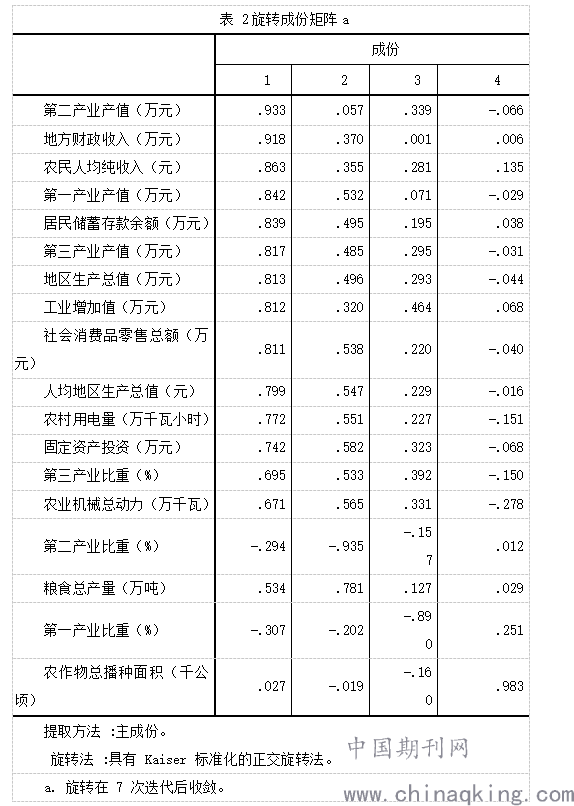 表 2旋转成份矩阵 a

| | 成份 | | | |
|---|---|---|---|---|
| | 1 | 2 | 3 | 4 |
| 第二产业产值（万元） | .933 | .057 | .339 | -.066 |
| 地方财政收入（万元） | .918 | .370 | .001 | .006 |
| 农民人均纯收入（元） | .863 | .355 | .281 | .135 |
| 第一产业产值（万元） | .842 | .532 | .071 | -.029 |
| 居民储蓄存款余额（万元） | .839 | .495 | .195 | .038 |
| 第三产业产值（万元） | .817 | .485 | .295 | -.031 |
| 地区生产总值（万元） | .813 | .496 | .293 | -.044 |
| 工业增加值（万元） | .812 | .320 | .464 | .068 |
| 社会消费品零售总额（万元） | .811 | .538 | .220 | -.040 |
| 人均地区生产总值（元） | .799 | .547 | .229 | -.016 |
| 农村用电量（万千瓦小时） | .772 | .551 | .227 | -.151 |
| 固定资产投资（万元） | .742 | .582 | .323 | -.068 |
| 第三产业比重（%） | .695 | .533 | .392 | -.150 |
| 农业机械总动力（万千瓦） | .671 | .565 | .331 | -.278 |
| 第二产业比重（%） | -.294 | -.935 | -.157 | .012 |
| 粮食总产量（万吨） | .534 | .781 | .127 | .029 |
| 第一产业比重（%） | -.307 | -.202 | -.890 | .251 |
| 农作物总播种面积（千公顷） | .027 | -.019 | -.160 | .983 |

提取方法 :主成份。
旋转法 :具有 Kaiser 标准化的正交旋转法。
a. 旋转在 7 次迭代后收敛。

中国期刊网
www.chinaqking.com